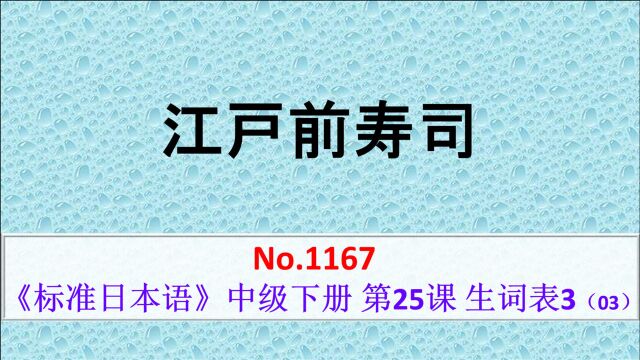 江戸前寿司

No.1167

《标准日本语》中级下册 第25课 生词表3（03）